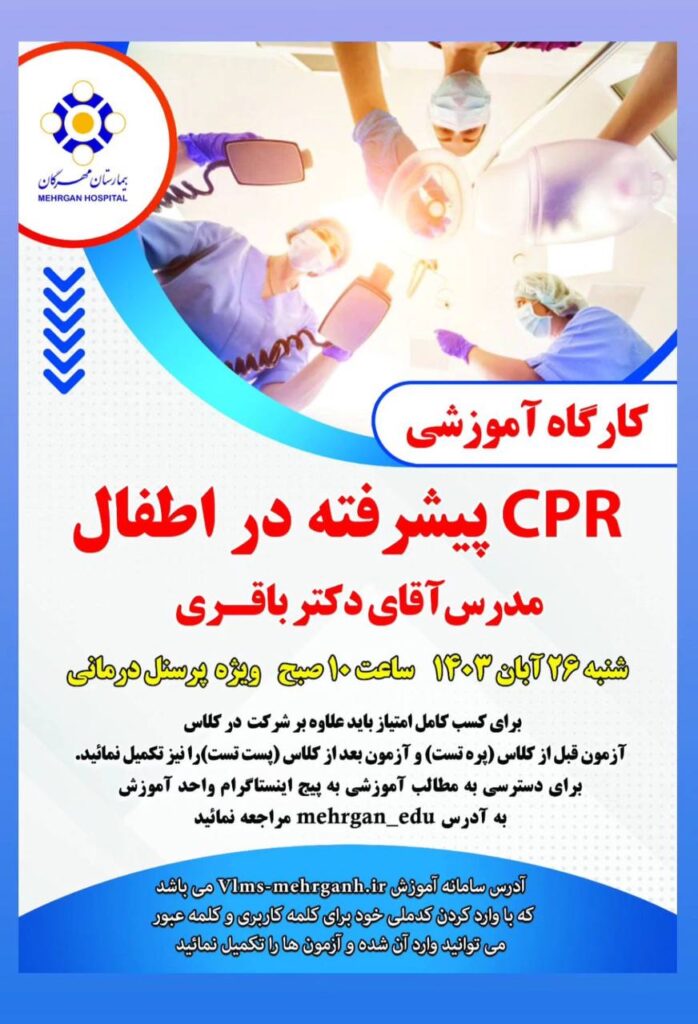 بیمارستان مهرگان
MEHRGAN HOSPITAL

کارگاه آموزشی

CPR پیشرفته در اطفال

مدرس آقای دکتر باقری

شنبه ۲۶ آبان ۱۴۰۳ ساعت ۱۰ صبح ویژه پرسنل درمانی

برای کسب کامل امتیاز باید علاوه بر شرکت در کلاس آزمون قبل از کلاس (پره تست) و آزمون بعد از کلاس (پست تست)را نیز تکمیل نمائید.
برای دسترسی به مطالب آموزشی به پیج اینستاگرام واحد آموزش به آدرس mehrgan_edu مراجعه نمائید

آدرس سامانه آموزش Vlms-mehrganh.ir می باشد که با وارد کردن کدملی خود برای کلمه کاربری و کلمه عبور می توانید وارد آن شده و آزمون ها را تکمیل نمائید